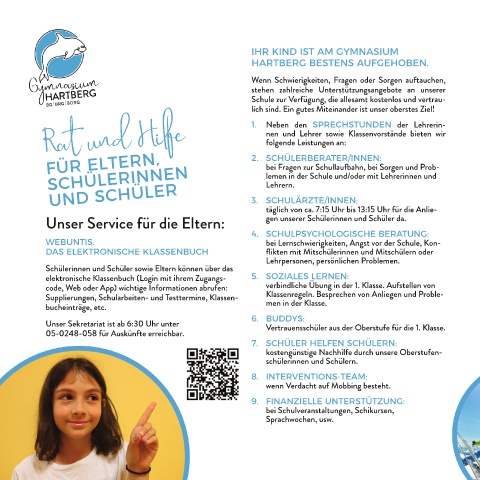 Gymnasium HARTBERG
BG | BRG | BORG

Rat und Hilfe
FÜR ELTERN, SCHÜLERINNEN UND SCHÜLER

Unser Service für die Eltern:

WEBUNTIS.
DAS ELEKTRONISCHE KLASSENBUCH

Schülerinnen und Schüler sowie Eltern können über das elektronische Klassenbuch (Login mit ihrem Zugangscode, Web oder App) wichtige Informationen abrufen: Supplierungen, Schularbeiten- und Testtermine, Klassenbucheinträge, etc.

Unser Sekretariat ist ab 6:30 Uhr unter 05-0248-058 für Auskünfte erreichbar.

IHR KIND IST AM GYMNASIUM HARTBERG BESTENS AUFGEHOBEN.

Wenn Schwierigkeiten, Fragen oder Sorgen auftauchen, stehen zahlreiche Unterstützungsangebote an unserer Schule zur Verfügung, die allesamt kostenlos und vertraulich sind. Ein gutes Miteinander ist unser oberstes Ziel!

1. Neben den SPRECHSTUNDEN der Lehrerinnen und Lehrer sowie Klassenvorstände bieten wir folgende Leistungen an:

2. SCHÜLERBERATER/INNEN:
bei Fragen zur Schullaufbahn, bei Sorgen und Problemen in der Schule und/oder mit Lehrerinnen und Lehrern.

3. SCHULÄRZTE/INNEN:
täglich von ca. 7:15 Uhr bis 13:15 Uhr für die Anliegen unserer Schülerinnen und Schüler da.

4. SCHULPSYCHOLOGISCHE BERATUNG:
bei Lernschwierigkeiten, Angst vor der Schule, Konflikten mit Mitschülerinnen und Mitschülern oder Lehrpersonen, persönlichen Problemen.

5. SOZIALES LERNEN:
verbindliche Übung in der 1. Klasse. Aufstellen von Klassenregeln. Besprechen von Anliegen und Problemen in der Klasse.

6. BUDDYS:
Vertrauensschüler aus der Oberstufe für die 1. Klasse.

7. SCHÜLER HELFEN SCHÜLERN:
kostengünstige Nachhilfe durch unsere Oberstufenschülerinnen und Schülern.

8. INTERVENTIONS-TEAM:
wenn Verdacht auf Mobbing besteht.

9. FINANZIELLE UNTERSTÜTZUNG:
bei Schulveranstaltungen, Schikursen, Sprachwochen, usw.